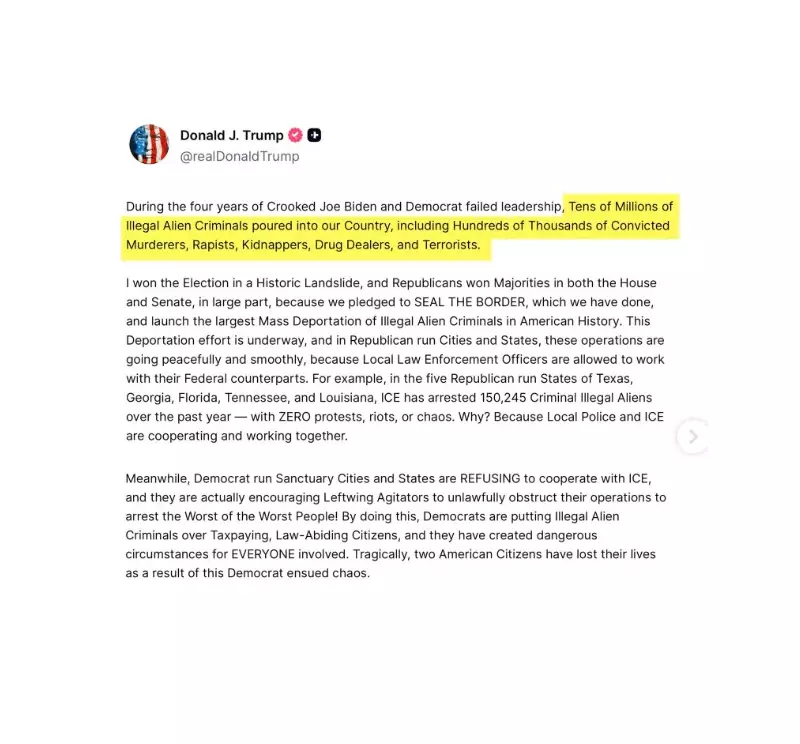 Donald J. Trump
@realDonaldTrump

During the four years of Crooked Joe Biden and Democrat failed leadership, Tens of Millions of Illegal Alien Criminals poured into our Country, including Hundreds of Thousands of Convicted Murderers, Rapists, Kidnappers, Drug Dealers, and Terrorists.

I won the Election in a Historic Landslide, and Republicans won Majorities in both the House and Senate, in large part, because we pledged to SEAL THE BORDER, which we have done, and launch the largest Mass Deportation of Illegal Alien Criminals in American History. This Deportation effort is underway, and in Republican run Cities and States, these operations are going peacefully and smoothly, because Local Law Enforcement Officers are allowed to work with their Federal counterparts. For example, in the five Republican run States of Texas, Georgia, Florida, Tennessee, and Louisiana, ICE has arrested 150,245 Criminal Illegal Aliens over the past year — with ZERO protests, riots, or chaos. Why? Because Local Police and ICE are cooperating and working together.

Meanwhile, Democrat run Sanctuary Cities and States are REFUSING to cooperate with ICE, and they are actually encouraging Leftwing Agitators to unlawfully obstruct their operations to arrest the Worst of the Worst People! By doing this, Democrats are putting Illegal Alien Criminals over Taxpaying, Law-Abiding Citizens, and they have created dangerous circumstances for EVERYONE involved. Tragically, two American Citizens have lost their lives as a result of this Democrat ensued chaos.